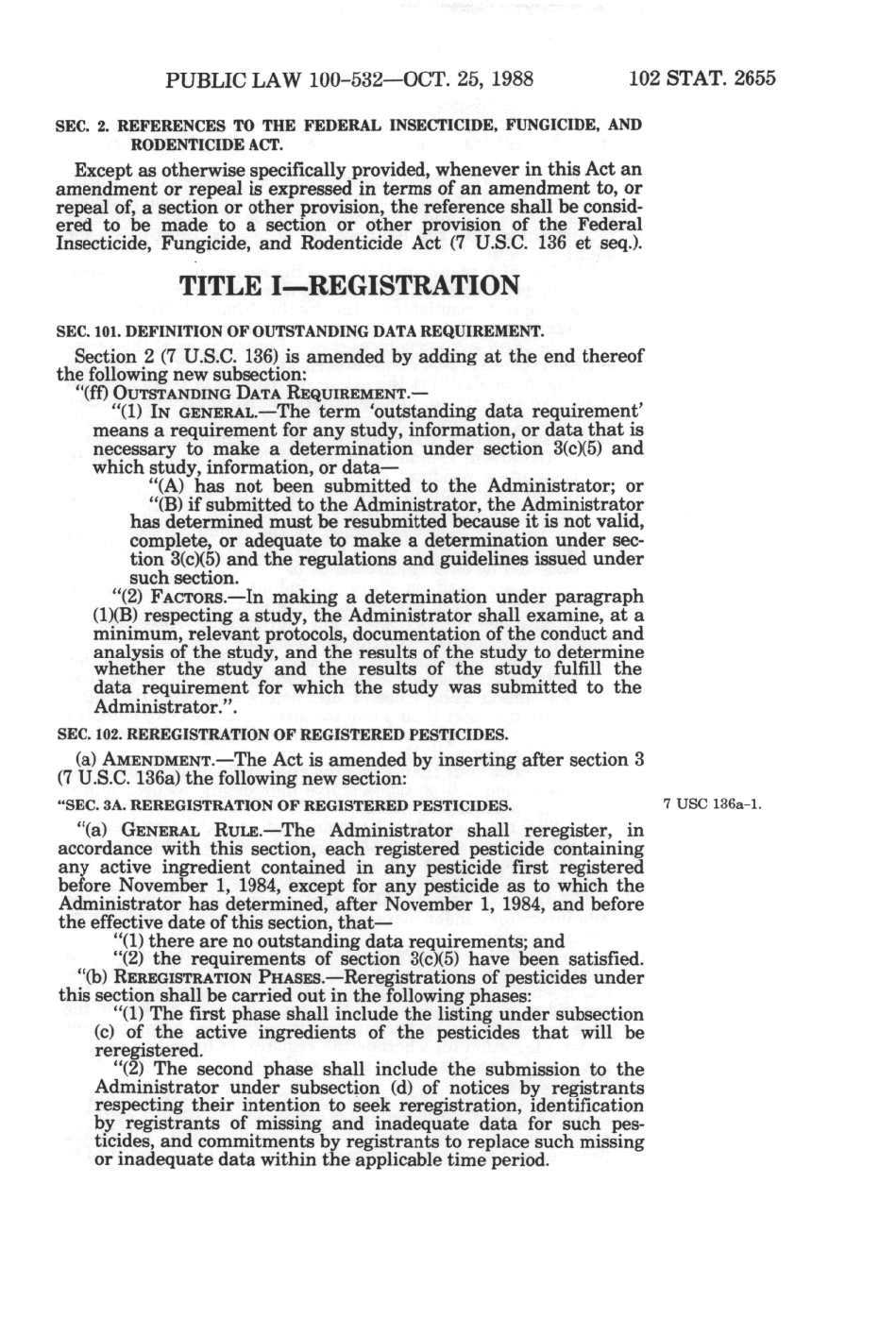 PUBLIC LAW 100-532—OCT. 25, 1988

102 STAT. 2655

SEC. 2. REFERENCES TO THE FEDERAL INSECTICIDE, FUNGICIDE, AND RODENTICIDE ACT.

Except as otherwise specifically provided, whenever in this Act an amendment or repeal is expressed in terms of an amendment to, or repeal of, a section or other provision, the reference shall be considered to be made to a section or other provision of the Federal Insecticide, Fungicide, and Rodenticide Act (7 U.S.C. 136 et seq.).

TITLE I—REGISTRATION

SEC. 101. DEFINITION OF OUTSTANDING DATA REQUIREMENT.

Section 2 (7 U.S.C. 136) is amended by adding at the end thereof the following new subsection:

"(ff) OUTSTANDING DATA REQUIREMENT.—

"(1) IN GENERAL.—The term 'outstanding data requirement' means a requirement for any study, information, or data that is necessary to make a determination under section 3(c)(5) and which study, information, or data—

"(A) has not been submitted to the Administrator; or

"(B) if submitted to the Administrator, the Administrator has determined must be resubmitted because it is not valid, complete, or adequate to make a determination under section 3(c)(5) and the regulations and guidelines issued under such section.

"(2) FACTORS.—In making a determination under paragraph (1)(B) respecting a study, the Administrator shall examine, at a minimum, relevant protocols, documentation of the conduct and analysis of the study, and the results of the study to determine whether the study and the results of the study fulfill the data requirement for which the study was submitted to the Administrator.".

SEC. 102. REREGISTRATION OF REGISTERED PESTICIDES.

(a) AMENDMENT.—The Act is amended by inserting after section 3 (7 U.S.C. 136a) the following new section:

"SEC. 3A. REREGISTRATION OF REGISTERED PESTICIDES.

7 USC 136a-1.

"(a) GENERAL RULE.—The Administrator shall reregister, in accordance with this section, each registered pesticide containing any active ingredient contained in any pesticide first registered before November 1, 1984, except for any pesticide as to which the Administrator has determined, after November 1, 1984, and before the effective date of this section, that—

"(1) there are no outstanding data requirements; and

"(2) the requirements of section 3(c)(5) have been satisfied.

"(b) REREGISTRATION PHASES.—Reregistrations of pesticides under this section shall be carried out in the following phases:

"(1) The first phase shall include the listing under subsection (c) of the active ingredients of the pesticides that will be reregistered.

"(2) The second phase shall include the submission to the Administrator under subsection (d) of notices by registrants respecting their intention to seek reregistration, identification by registrants of missing and inadequate data for such pesticides, and commitments by registrants to replace such missing or inadequate data within the applicable time period.